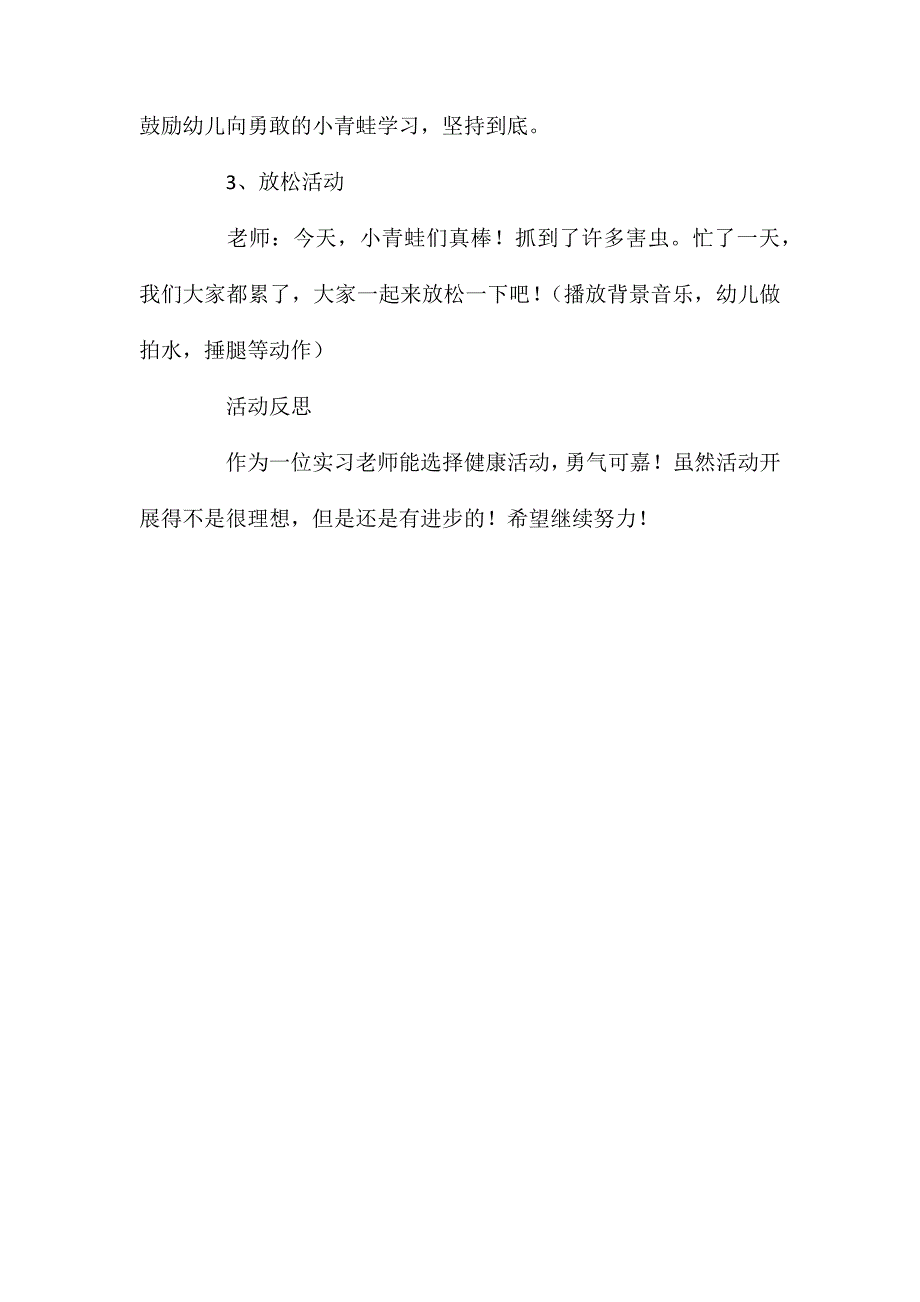 鼓励幼儿向勇敢的小青蛙学习，坚持到底。

3、放松活动

老师：今天，小青蛙们真棒！抓到了许多害虫。忙了一天，我们大家都累了，大家一起来放松一下吧！（播放背景音乐，幼儿做拍水，捶腿等动作）

活动反思

作为一位实习老师能选择健康活动，勇气可嘉！虽然活动开展得不是很理想，但是还是有进步的！希望继续努力！